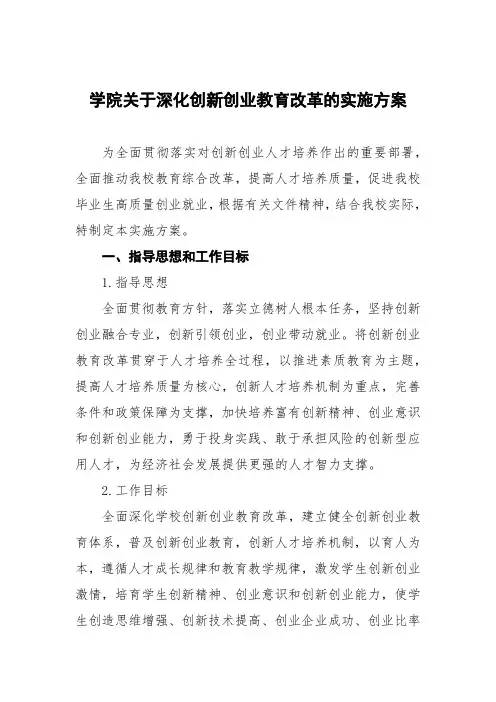 学院关于深化创新创业教育改革的实施方案

为全面贯彻落实对创新创业人才培养作出的重要部署，全面推动我校教育综合改革，提高人才培养质量，促进我校毕业生高质量创业就业，根据有关文件精神，结合我校实际，特制定本实施方案。

一、指导思想和工作目标

1.指导思想

全面贯彻教育方针，落实立德树人根本任务，坚持创新创业融合专业，创新引领创业，创业带动就业。将创新创业教育改革贯穿于人才培养全过程，以推进素质教育为主题，提高人才培养质量为核心，创新人才培养机制为重点，完善条件和政策保障为支撑，加快培养富有创新精神、创业意识和创新创业能力，勇于投身实践、敢于承担风险的创新型应用人才，为经济社会发展提供更强的人才智力支撑。

2.工作目标

全面深化学校创新创业教育改革，建立健全创新创业教育体系，普及创新创业教育，创新人才培养机制，以育人为本，遵循人才成长规律和教育教学规律，激发学生创新创业激情，培育学生创新精神、创业意识和创新创业能力，使学生创造思维增强、创新技术提高、创业企业成功、创业比率